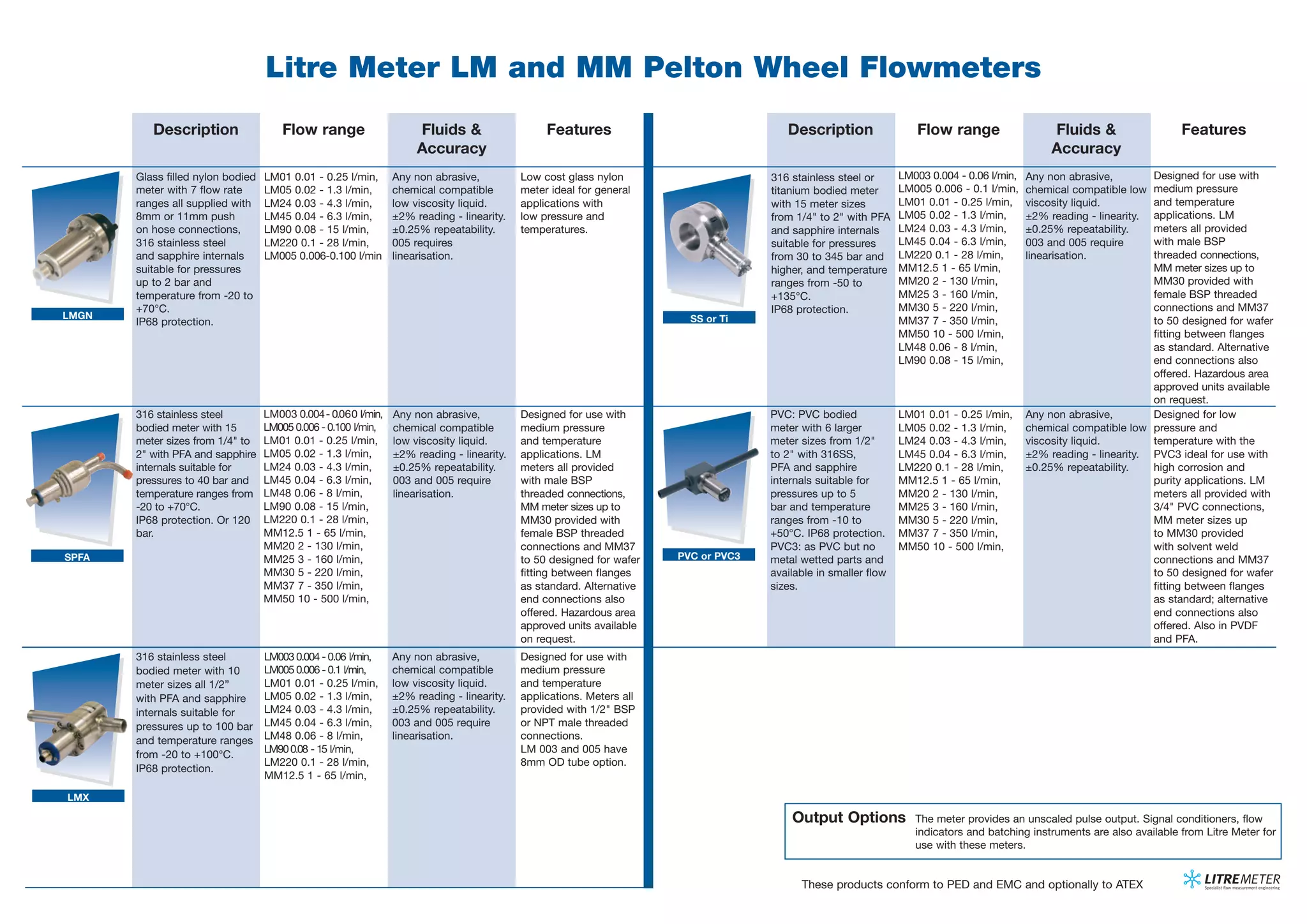 Litre Meter LM and MM Pelton Wheel Flowmeters

| | Description | Flow range | Fluids & Accuracy | Features |
|---|---|---|---|---|
| LMGN | Glass filled nylon bodied meter with 7 flow rate ranges all supplied with 8mm or 11mm push on hose connections, 316 stainless steel and sapphire internals suitable for pressures up to 2 bar and temperature from -20 to +70°C. IP68 protection. | LM01 0.01 - 0.25 l/min, LM05 0.02 - 1.3 l/min, LM24 0.03 - 4.3 l/min, LM45 0.04 - 6.3 l/min, LM90 0.08 - 15 l/min, LM220 0.1 - 28 l/min, LM005 0.006-0.100 l/min | Any non abrasive, chemical compatible low viscosity liquid. ±2% reading - linearity. ±0.25% repeatability. 005 requires linearisation. | Low cost glass nylon meter ideal for general applications with low pressure and temperatures. |
| SPFA | 316 stainless steel bodied meter with 15 meter sizes from 1/4" to 2" with PFA and sapphire internals suitable for pressures to 40 bar and temperature ranges from -20 to +70°C. IP68 protection. Or 120 bar. | LM003 0.004 - 0.060 l/min, LM005 0.006 - 0.100 l/min, LM01 0.01 - 0.25 l/min, LM05 0.02 - 1.3 l/min, LM24 0.03 - 4.3 l/min, LM45 0.04 - 6.3 l/min, LM48 0.06 - 8 l/min, LM90 0.08 - 15 l/min, LM220 0.1 - 28 l/min, MM12.5 1 - 65 l/min, MM20 2 - 130 l/min, MM25 3 - 160 l/min, MM30 5 - 220 l/min, MM37 7 - 350 l/min, MM50 10 - 500 l/min, | Any non abrasive, chemical compatible low viscosity liquid. ±2% reading - linearity. ±0.25% repeatability. 003 and 005 require linearisation. | Designed for use with medium pressure and temperature applications. LM meters all provided with male BSP threaded connections, MM meter sizes up to MM30 provided with female BSP threaded connections and MM37 to 50 designed for wafer fitting between flanges as standard. Alternative end connections also offered. Hazardous area approved units available on request. |
| LMX | 316 stainless steel bodied meter with 10 meter sizes all 1/2" with PFA and sapphire internals suitable for pressures up to 100 bar and temperature ranges from -20 to +100°C. IP68 protection. | LM003 0.004 - 0.06 l/min, LM005 0.006 - 0.1 l/min, LM01 0.01 - 0.25 l/min, LM05 0.02 - 1.3 l/min, LM24 0.03 - 4.3 l/min, LM45 0.04 - 6.3 l/min, LM48 0.06 - 8 l/min, LM90 0.08 - 15 l/min, LM220 0.1 - 28 l/min, MM12.5 1 - 65 l/min, | Any non abrasive, chemical compatible low viscosity liquid. ±2% reading - linearity. ±0.25% repeatability. 003 and 005 require linearisation. | Designed for use with medium pressure and temperature applications. Meters all provided with 1/2" BSP or NPT male threaded connections. LM 003 and 005 have 8mm OD tube option. |

| | Description | Flow range | Fluids & Accuracy | Features |
|---|---|---|---|---|
| SS or Ti | 316 stainless steel or titanium bodied meter with 15 meter sizes from 1/4" to 2" with PFA and sapphire internals suitable for pressures from 30 to 345 bar and higher, and temperature ranges from -50 to +135°C. IP68 protection. | LM003 0.004 - 0.06 l/min, LM005 0.006 - 0.1 l/min, LM01 0.01 - 0.25 l/min, LM05 0.02 - 1.3 l/min, LM24 0.03 - 4.3 l/min, LM45 0.04 - 6.3 l/min, LM220 0.1 - 28 l/min, MM12.5 1 - 65 l/min, MM20 2 - 130 l/min, MM25 3 - 160 l/min, MM30 5 - 220 l/min, MM37 7 - 350 l/min, MM50 10 - 500 l/min, LM48 0.06 - 8 l/min, LM90 0.08 - 15 l/min, | Any non abrasive, chemical compatible low viscosity liquid. ±2% reading - linearity. ±0.25% repeatability. 003 and 005 require linearisation. | Designed for use with medium pressure and temperature applications. LM meters all provided with male BSP threaded connections, MM meter sizes up to MM30 provided with female BSP threaded connections and MM37 to 50 designed for wafer fitting between flanges as standard. Alternative end connections also offered. Hazardous area approved units available on request. |
| PVC or PVC3 | PVC: PVC bodied meter with 6 larger meter sizes from 1/2" to 2" with 316SS, PFA and sapphire internals suitable for pressures up to 5 bar and temperature ranges from -10 to +50°C. IP68 protection. PVC3: as PVC but no metal wetted parts and available in smaller flow sizes. | LM01 0.01 - 0.25 l/min, LM05 0.02 - 1.3 l/min, LM24 0.03 - 4.3 l/min, LM45 0.04 - 6.3 l/min, LM220 0.1 - 28 l/min, MM12.5 1 - 65 l/min, MM20 2 - 130 l/min, MM25 3 - 160 l/min, MM30 5 - 220 l/min, MM37 7 - 350 l/min, MM50 10 - 500 l/min, | Any non abrasive, chemical compatible low viscosity liquid. ±2% reading - linearity. ±0.25% repeatability. | Designed for low pressure and temperature with the PVC3 ideal for use with high corrosion and purity applications. LM meters all provided with 3/4" PVC connections, MM meter sizes up to MM30 provided with solvent weld connections and MM37 to 50 designed for wafer fitting between flanges as standard; alternative end connections also offered. Also in PVDF and PFA. |

Output Options The meter provides an unscaled pulse output. Signal conditioners, flow indicators and batching instruments are also available from Litre Meter for use with these meters.

These products conform to PED and EMC and optionally to ATEX

LITREMETER
Specialist flow measurement engineering